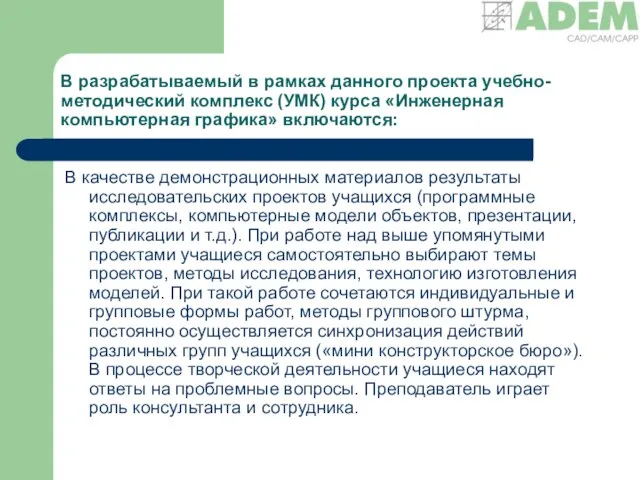 ADEM
CAD/CAM/CAPP

В разрабатываемый в рамках данного проекта учебно-методический комплекс (УМК) курса «Инженерная компьютерная графика» включаются:

В качестве демонстрационных материалов результаты исследовательских проектов учащихся (программные комплексы, компьютерные модели объектов, презентации, публикации и т.д.). При работе над выше упомянутыми проектами учащиеся самостоятельно выбирают темы проектов, методы исследования, технологию изготовления моделей. При такой работе сочетаются индивидуальные и групповые формы работ, методы группового штурма, постоянно осуществляется синхронизация действий различных групп учащихся («мини конструкторское бюро»). В процессе творческой деятельности учащиеся находят ответы на проблемные вопросы. Преподаватель играет роль консультанта и сотрудника.